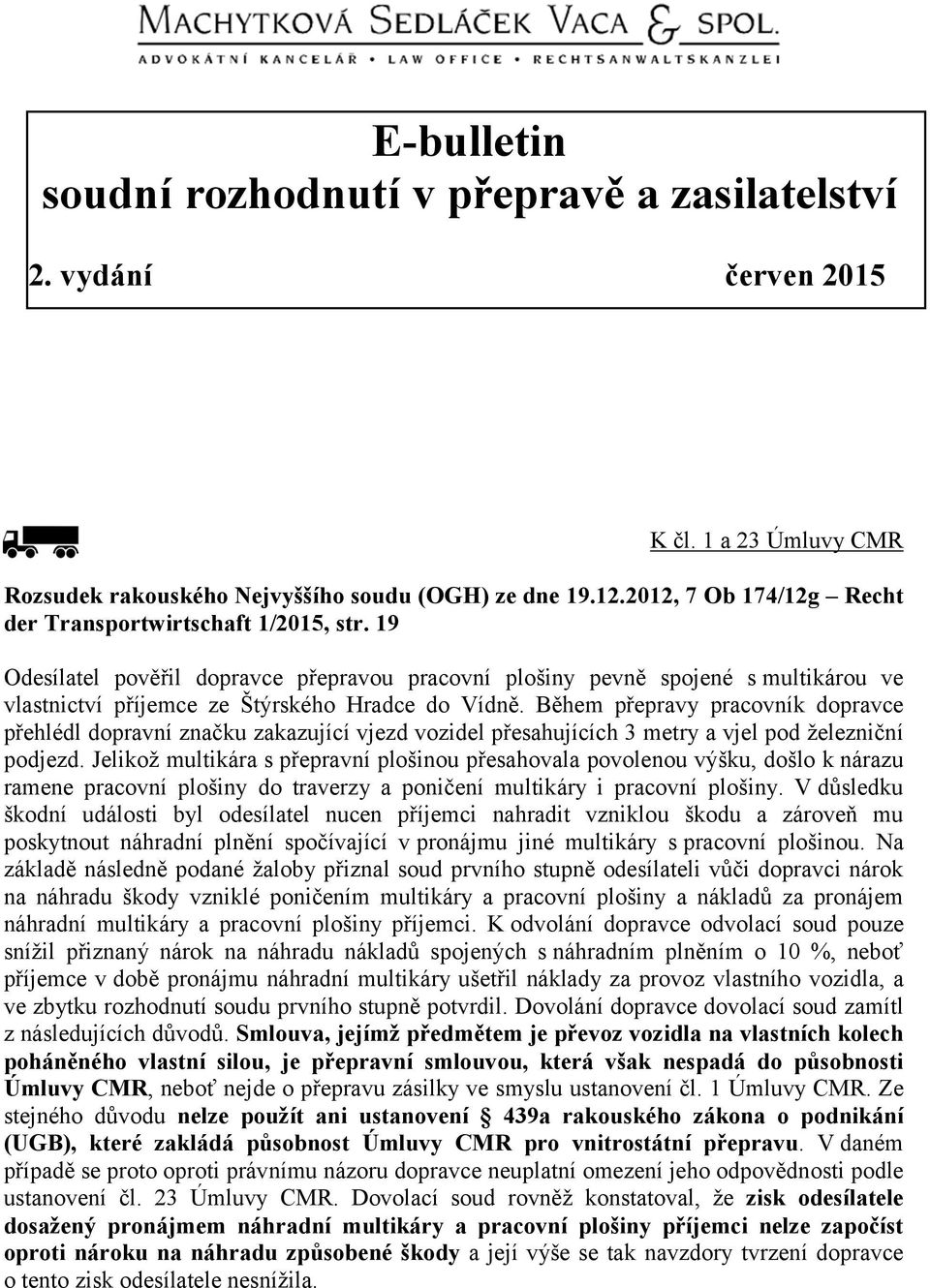 MACHYTKOVÁ SEDLÁČEK VACA & SPOL.
ADVOKÁTNÍ KANCELÁŘ • LAW OFFICE • RECHTSANWALTSKANZLEI

E-bulletin
soudní rozhodnutí v přepravě a zasilatelství

2. vydání červen 2015

K čl. 1 a 23 Úmluvy CMR

Rozsudek rakouského Nejvyššího soudu (OGH) ze dne 19.12.2012, 7 Ob 174/12g – Recht der Transportwirtschaft 1/2015, str. 19

Odesílatel pověřil dopravce přepravou pracovní plošiny pevně spojené s multikárou ve vlastnictví příjemce ze Štýrského Hradce do Vídně. Během přepravy pracovník dopravce přehlédl dopravní značku zakazující vjezd vozidel přesahujících 3 metry a vjel pod železniční podjezd. Jelikož multikára s přepravní plošinou přesahovala povolenou výšku, došlo k nárazu ramene pracovní plošiny do traverzy a poničení multikáry i pracovní plošiny. V důsledku škodní události byl odesílatel nucen příjemci nahradit vzniklou škodu a zároveň mu poskytnout náhradní plnění spočívající v pronájmu jiné multikáry s pracovní plošinou. Na základě následně podané žaloby přiznal soud prvního stupně odesílateli vůči dopravci nárok na náhradu škody vzniklé poničením multikáry a pracovní plošiny a nákladů za pronájem náhradní multikáry a pracovní plošiny příjemci. K odvolání dopravce odvolací soud pouze snížil přiznaný nárok na náhradu nákladů spojených s náhradním plněním o 10 %, neboť příjemce v době pronájmu náhradní multikáry ušetřil náklady za provoz vlastního vozidla, a ve zbytku rozhodnutí soudu prvního stupně potvrdil. Dovolání dopravce dovolací soud zamítl z následujících důvodů. Smlouva, jejímž předmětem je převoz vozidla na vlastních kolech poháněného vlastní silou, je přepravní smlouvou, která však nespadá do působnosti Úmluvy CMR, neboť nejde o přepravu zásilky ve smyslu ustanovení čl. 1 Úmluvy CMR. Ze stejného důvodu nelze použít ani ustanovení § 439a rakouského zákona o podnikání (UGB), které zakládá působnost Úmluvy CMR pro vnitrostátní přepravu. V daném případě se proto oproti právnímu názoru dopravce neuplatní omezení jeho odpovědnosti podle ustanovení čl. 23 Úmluvy CMR. Dovolací soud rovněž konstatoval, že zisk odesílatele dosažený pronájmem náhradní multikáry a pracovní plošiny příjemci nelze započíst oproti nároku na náhradu způsobené škody a její výše se tak navzdory tvrzení dopravce o tento zisk odesílatele nesnížila.